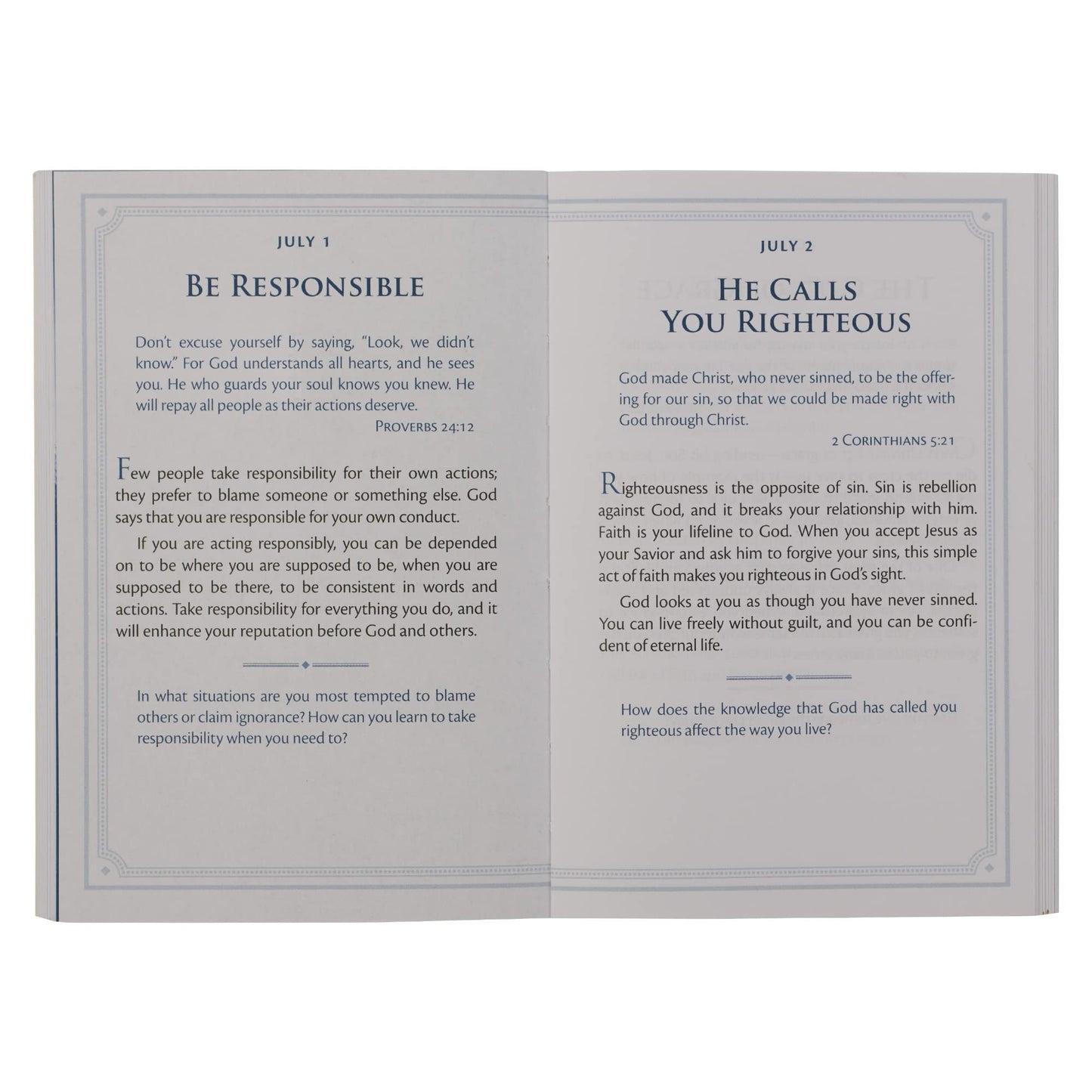 JULY 1

BE RESPONSIBLE

Don't excuse yourself by saying, "Look, we didn't know." For God understands all hearts, and he sees you. He who guards your soul knows you knew. He will repay all people as their actions deserve.

PROVERBS 24:12

Few people take responsibility for their own actions; they prefer to blame someone or something else. God says that you are responsible for your own conduct.

If you are acting responsibly, you can be depended on to be where you are supposed to be, when you are supposed to be there, to be consistent in words and actions. Take responsibility for everything you do, and it will enhance your reputation before God and others.

In what situations are you most tempted to blame others or claim ignorance? How can you learn to take responsibility when you need to?

JULY 2

HE CALLS YOU RIGHTEOUS

God made Christ, who never sinned, to be the offering for our sin, so that we could be made right with God through Christ.

2 CORINTHIANS 5:21

Righteousness is the opposite of sin. Sin is rebellion against God, and it breaks your relationship with him. Faith is your lifeline to God. When you accept Jesus as your Savior and ask him to forgive your sins, this simple act of faith makes you righteous in God's sight.

God looks at you as though you have never sinned. You can live freely without guilt, and you can be confident of eternal life.

How does the knowledge that God has called you righteous affect the way you live?